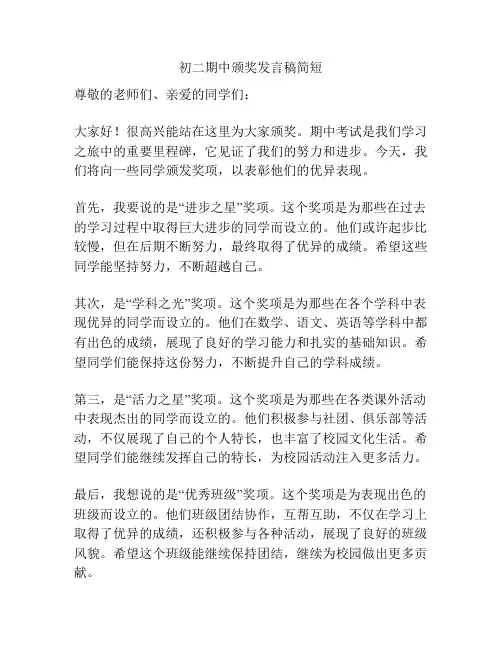 初二期中颁奖发言稿简短

尊敬的老师们、亲爱的同学们：

大家好！很高兴能站在这里为大家颁奖。期中考试是我们学习之旅中的重要里程碑，它见证了我们的努力和进步。今天，我们将向一些同学颁发奖项，以表彰他们的优异表现。

首先，我要说的是“进步之星”奖项。这个奖项是为那些在过去的学习过程中取得巨大进步的同学而设立的。他们或许起步比较慢，但在后期不断努力，最终取得了优异的成绩。希望这些同学能坚持努力，不断超越自己。

其次，是“学科之光”奖项。这个奖项是为那些在各个学科中表现优异的同学而设立的。他们在数学、语文、英语等学科中都有出色的成绩，展现了良好的学习能力和扎实的基础知识。希望同学们能保持这份努力，不断提升自己的学科成绩。

第三，是“活力之星”奖项。这个奖项是为那些在各类课外活动中表现杰出的同学而设立的。他们积极参与社团、俱乐部等活动，不仅展现了自己的个人特长，也丰富了校园文化生活。希望同学们能继续发挥自己的特长，为校园活动注入更多活力。

最后，我想说的是“优秀班级”奖项。这个奖项是为表现出色的班级而设立的。他们班级团结协作，互帮互助，不仅在学习上取得了优异的成绩，还积极参与各种活动，展现了良好的班级风貌。希望这个班级能继续保持团结，继续为校园做出更多贡献。